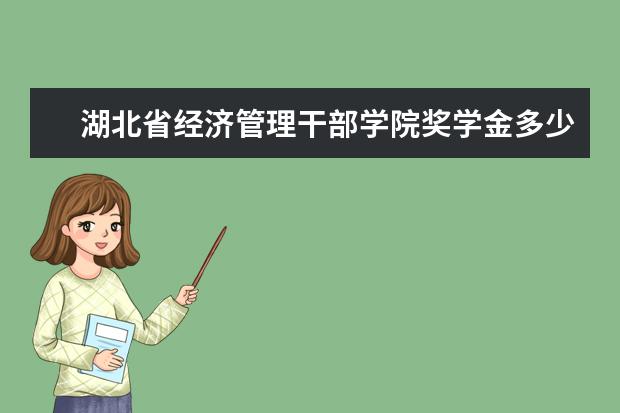 湖北省经济管理干部学院奖学金多少